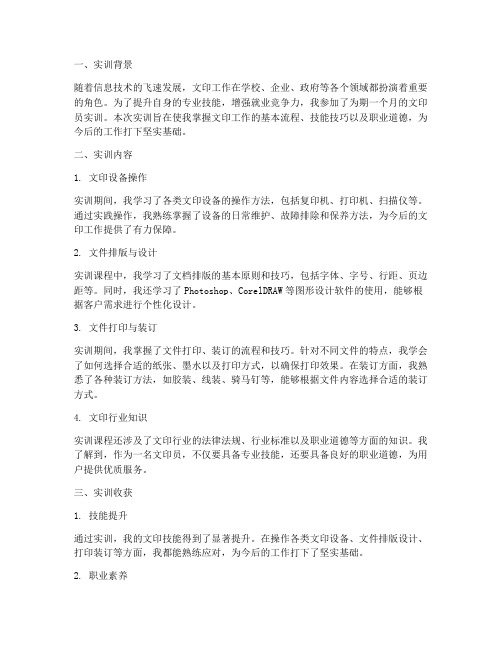 一、实训背景

随着信息技术的飞速发展，文印工作在学校、企业、政府等各个领域都扮演着重要的角色。为了提升自身的专业技能，增强就业竞争力，我参加了为期一个月的文印员实训。本次实训旨在使我掌握文印工作的基本流程、技能技巧以及职业道德，为今后的工作打下坚实基础。

二、实训内容

1. 文印设备操作

实训期间，我学习了各类文印设备的操作方法，包括复印机、打印机、扫描仪等。通过实践操作，我熟练掌握了设备的日常维护、故障排除和保养方法，为今后的文印工作提供了有力保障。

2. 文件排版与设计

实训课程中，我学习了文档排版的基本原则和技巧，包括字体、字号、行距、页边距等。同时，我还学习了 Photoshop、CorelDRAW 等图形设计软件的使用，能够根据客户需求进行个性化设计。

3. 文件打印与装订

实训期间，我掌握了文件打印、装订的流程和技巧。针对不同文件的特点，我学会了如何选择合适的纸张、墨水以及打印方式，以确保打印效果。在装订方面，我熟悉了各种装订方法，如胶装、线装、骑马钉等，能够根据文件内容选择合适的装订方式。

4. 文印行业知识

实训课程还涉及了文印行业的法律法规、行业标准以及职业道德等方面的知识。我了解到，作为一名文印员，不仅要具备专业技能，还要具备良好的职业道德，为用户提供优质服务。

三、实训收获

1. 技能提升

通过实训，我的文印技能得到了显著提升。在操作各类文印设备、文件排版设计、打印装订等方面，我都能熟练应对，为今后的工作打下了坚实基础。

2. 职业素养